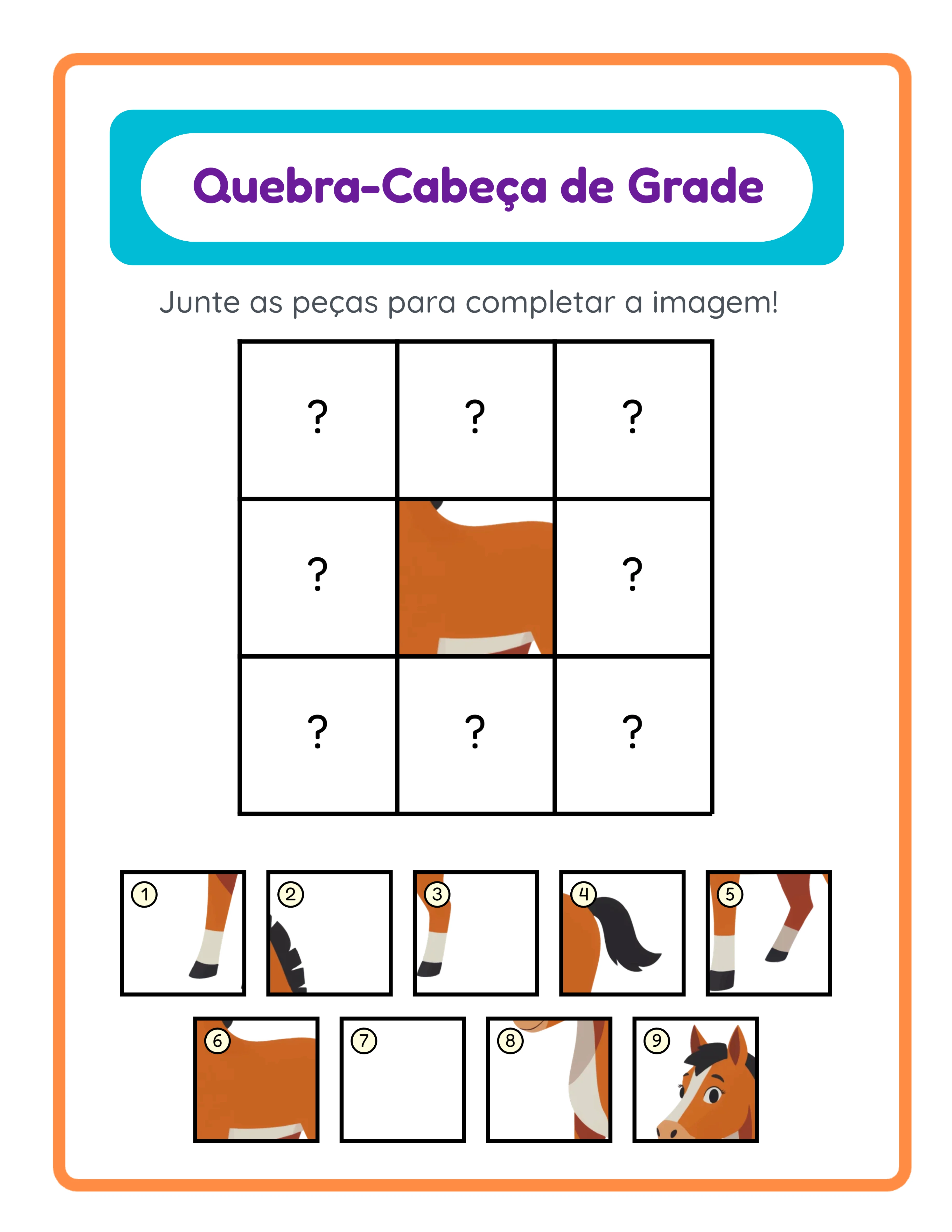 Quebra-Cabeça de Grade

Junte as peças para completar a imagem!

| ? | ? | ? |
|---|---|---|
| ? |  | ? |
| ? | ? | ? |

1 2 3 4 5

6 7 8 9